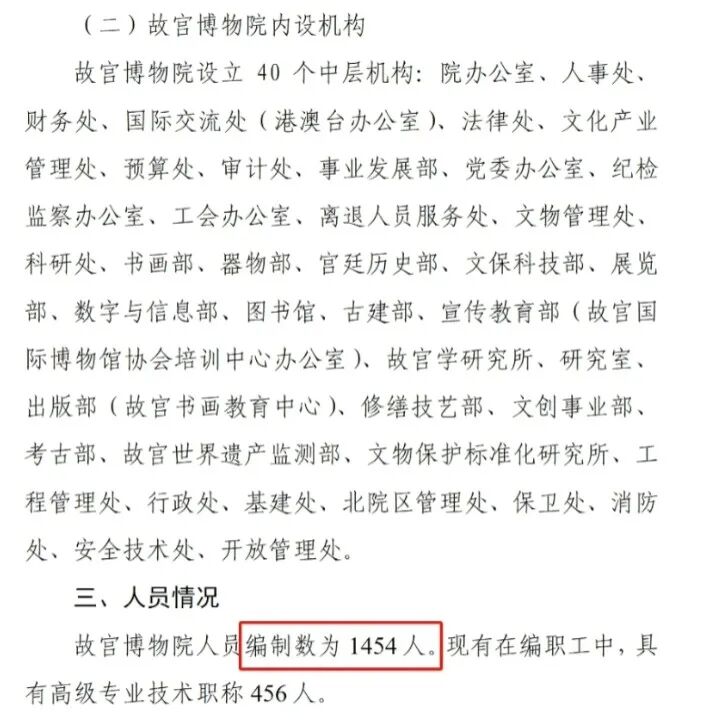 （二）故宫博物院内设机构

故宫博物院设立 40 个中层机构：院办公室、人事处、财务处、国际交流处（港澳台办公室）、法律处、文化产业管理处、预算处、审计处、事业发展部、党委办公室、纪检监察办公室、工会办公室、离退人员服务处、文物管理处、科研处、书画部、器物部、宫廷历史部、文保科技部、展览部、数字与信息部、图书馆、古建部、宣传教育部（故宫国际博物馆协会培训中心办公室）、故宫学研究所、研究室、出版部（故宫书画教育中心）、修缮技艺部、文创事业部、考古部、故宫世界遗产监测部、文物保护标准化研究所、工程管理处、行政处、基建处、北院区管理处、保卫处、消防处、安全技术处、开放管理处。

三、人员情况

故宫博物院人员编制数为 1454 人。现有在编职工中，具有高级专业技术职称 456 人。